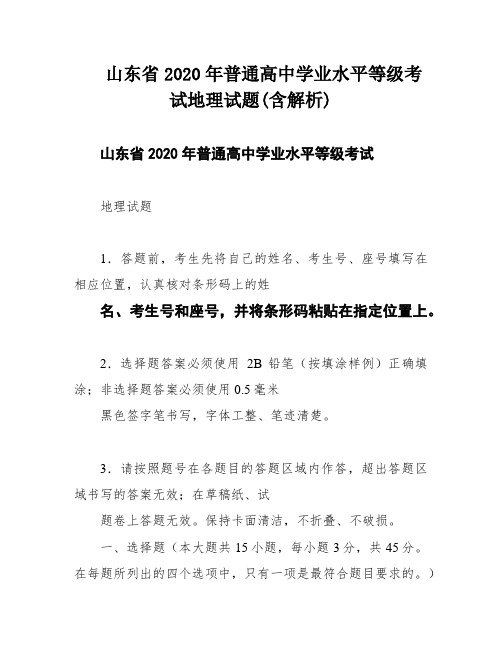 山东省 2020 年普通高中学业水平等级考试地理试题(含解析)

山东省 2020 年普通高中学业水平等级考试

地理试题

1．答题前，考生先将自己的姓名、考生号、座号填写在相应位置，认真核对条形码上的姓

名、考生号和座号，并将条形码粘贴在指定位置上。

2．选择题答案必须使用 2B 铅笔（按填涂样例）正确填涂；非选择题答案必须使用 0.5 毫米

黑色签字笔书写，字体工整、笔迹清楚。

3．请按照题号在各题目的答题区域内作答，超出答题区域书写的答案无效；在草稿纸、试

题卷上答题无效。保持卡面清洁，不折叠、不破损。

一、选择题（本大题共 15 小题，每小题 3 分，共 45 分。在每题所列出的四个选项中，只有一项是最符合题目要求的。）